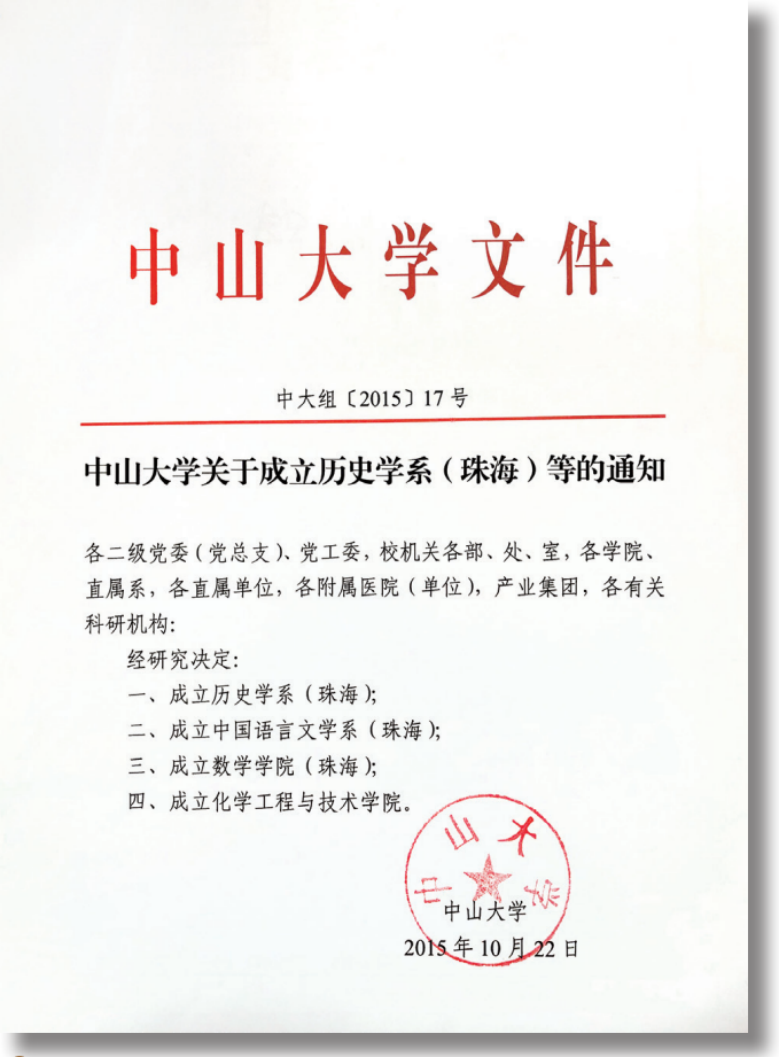 中山大学文件

中大组〔2015〕17号

中山大学关于成立历史学系（珠海）等的通知

各二级党委（党总支）、党工委，校机关各部、处、室，各学院、直属系，各直属单位，各附属医院（单位），产业集团，各有关科研机构：

经研究决定：

一、成立历史学系（珠海）；

二、成立中国语言文学系（珠海）；

三、成立数学学院（珠海）；

四、成立化学工程与技术学院。

中山大学

中山大学

2015年10月22日